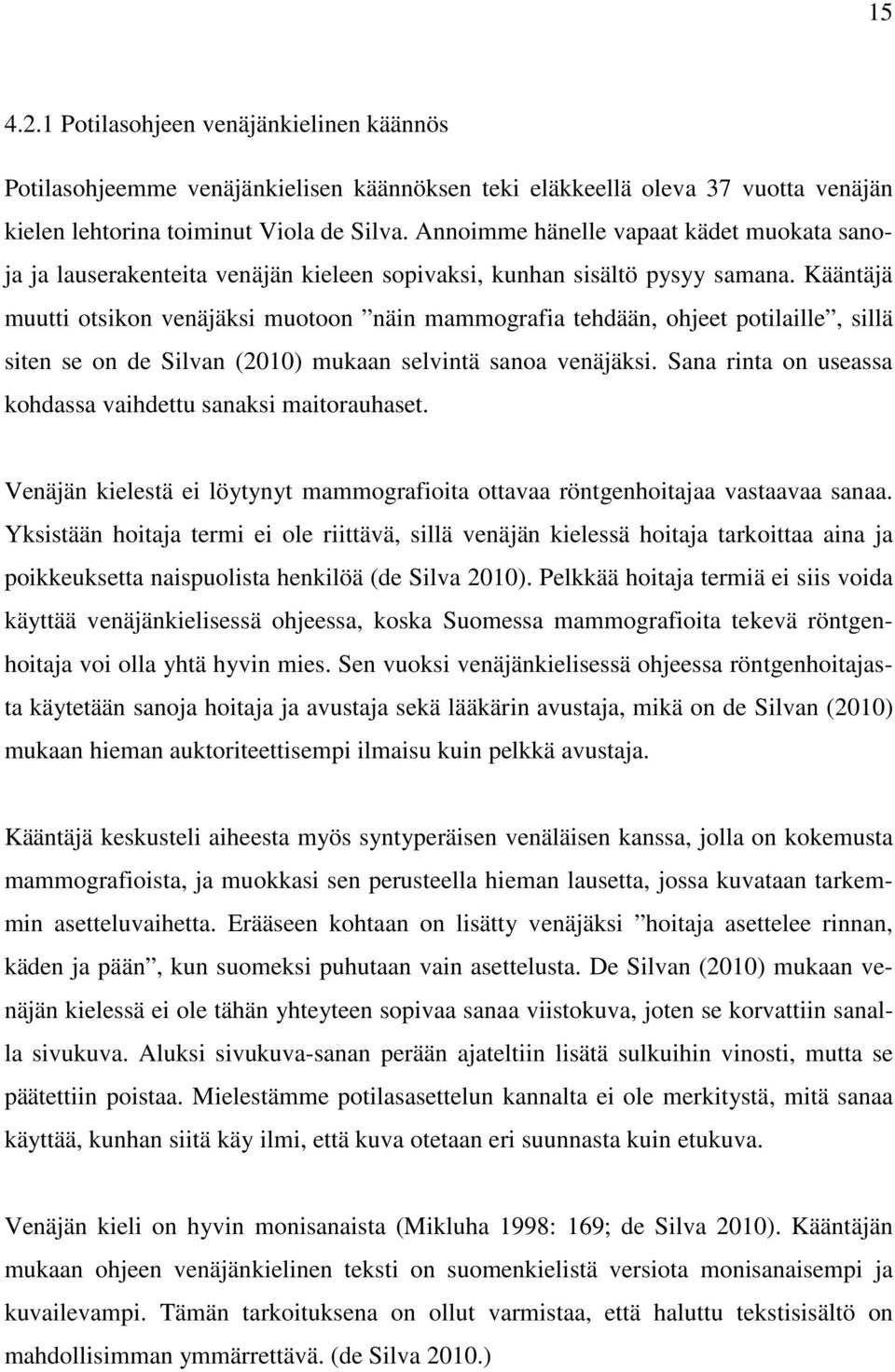 15

4.2.1 Potilasohjeen venäjänkielinen käännös

Potilasohjeemme venäjänkielisen käännöksen teki eläkkeellä oleva 37 vuotta venäjän kielen lehtorina toiminut Viola de Silva. Annoimme hänelle vapaat kädet muokata sanoja ja lauserakenteita venäjän kieleen sopivaksi, kunhan sisältö pysyy samana. Kääntäjä muutti otsikon venäjäksi muotoon ”näin mammografia tehdään, ohjeet potilaille”, sillä siten se on de Silvan (2010) mukaan selvintä sanoa venäjäksi. Sana rinta on useassa kohdassa vaihdettu sanaksi maitorauhaset.

Venäjän kielestä ei löytynyt mammografioita ottavaa röntgenhoitajaa vastaavaa sanaa. Yksistään hoitaja termi ei ole riittävä, sillä venäjän kielessä hoitaja tarkoittaa aina ja poikkeuksetta naispuolista henkilöä (de Silva 2010). Pelkkää hoitaja termiä ei siis voida käyttää venäjänkielisessä ohjeessa, koska Suomessa mammografioita tekevä röntgenhoitaja voi olla yhtä hyvin mies. Sen vuoksi venäjänkielisessä ohjeessa röntgenhoitajasta käytetään sanoja hoitaja ja avustaja sekä lääkärin avustaja, mikä on de Silvan (2010) mukaan hieman auktoriteettisempi ilmaisu kuin pelkkä avustaja.

Kääntäjä keskusteli aiheesta myös syntyperäisen venäläisen kanssa, jolla on kokemusta mammografioista, ja muokkasi sen perusteella hieman lausetta, jossa kuvataan tarkemmin asetteluvaihetta. Erääseen kohtaan on lisätty venäjäksi ”hoitaja asettelee rinnan, käden ja pään”, kun suomeksi puhutaan vain asettelusta. De Silvan (2010) mukaan venäjän kielessä ei ole tähän yhteyteen sopivaa sanaa viistokuva, joten se korvattiin sanalla sivukuva. Aluksi sivukuva-sanan perään ajateltiin lisätä sulkuihin vinosti, mutta se päätettiin poistaa. Mielestämme potilasasettelun kannalta ei ole merkitystä, mitä sanaa käyttää, kunhan siitä käy ilmi, että kuva otetaan eri suunnasta kuin etukuva.

Venäjän kieli on hyvin monisanaista (Mikluha 1998: 169; de Silva 2010). Kääntäjän mukaan ohjeen venäjänkielinen teksti on suomenkielistä versiota monisanaisempi ja kuvailevampi. Tämän tarkoituksena on ollut varmistaa, että haluttu tekstisisältö on mahdollisimman ymmärrettävä. (de Silva 2010.)